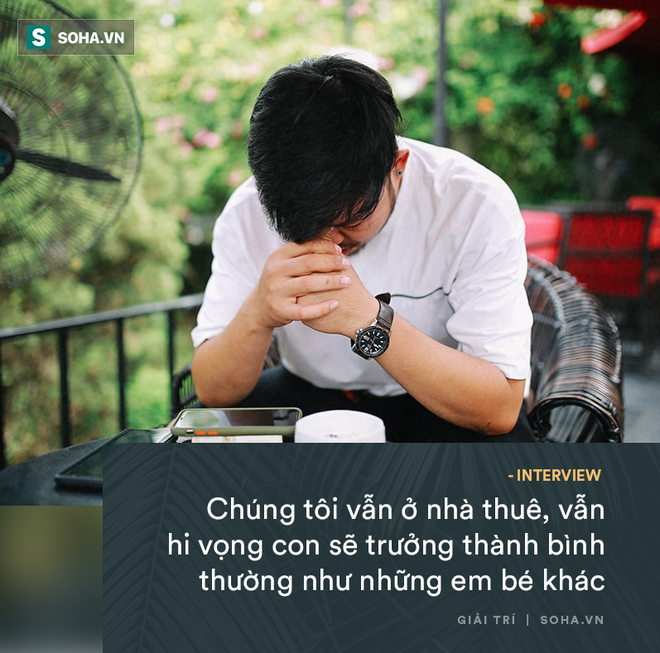 S SOHA.VN

- INTERVIEW

Chúng tôi vẫn ở nhà thuê, vẫn hi vọng con sẽ trưởng thành bình thường như những em bé khác

GIẢI TRÍ | SOHA.VN